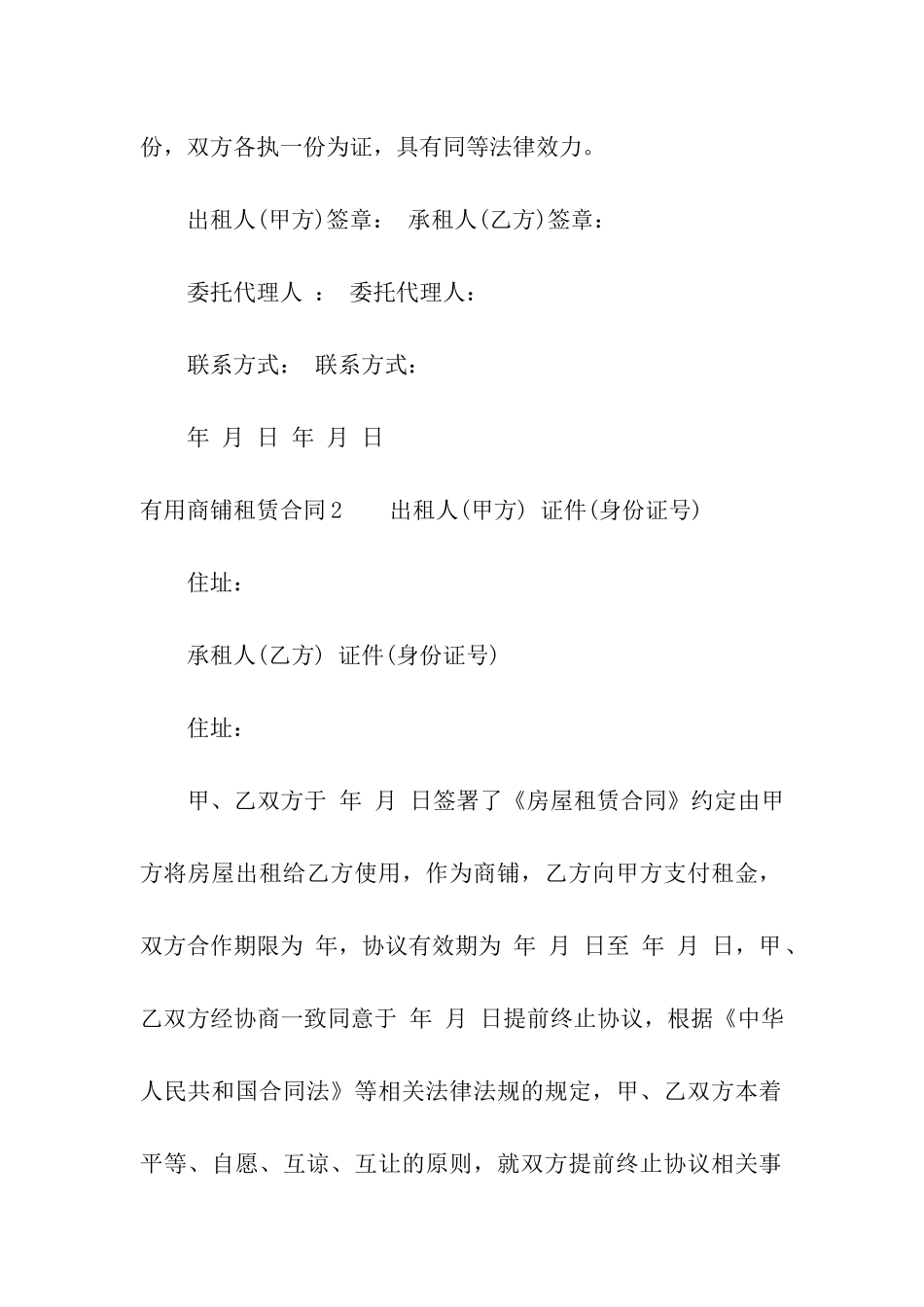 份，双方各执一份为证，具有同等法律效力。

出租人(甲方)签章： 承租人(乙方)签章：

委托代理人 ： 委托代理人：

联系方式： 联系方式：

年 月 日 年 月 日

有用商铺租赁合同2 出租人(甲方) 证件(身份证号)

住址：

承租人(乙方) 证件(身份证号)

住址：

甲、乙双方于 年 月 日签署了《房屋租赁合同》约定由甲方将房屋出租给乙方使用，作为商铺，乙方向甲方支付租金，双方合作期限为 年，协议有效期为 年 月 日至 年 月 日，甲、乙双方经协商一致同意于 年 月 日提前终止协议，根据《中华人民共和国合同法》等相关法律法规的规定，甲、乙双方本着平等、自愿、互谅、互让的原则，就双方提前终止协议相关事